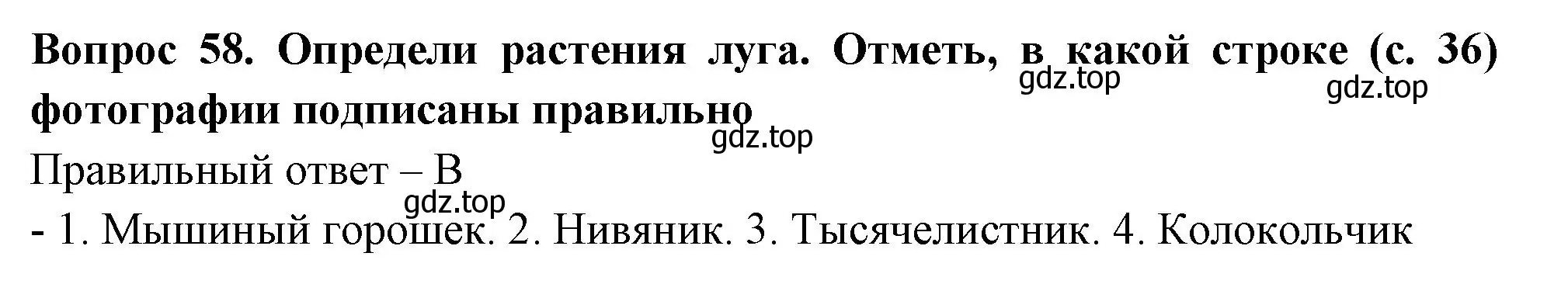 **Вопрос 58. Определи растения луга. Отметь, в какой строке (с. 36) фотографии подписаны правильно**

gdz.top gdz.top gdz.top

Правильный ответ – В

gdz.top

- 1. Мышиный горошек. 2. Нивяник. 3. Тысячелистник. 4. Колокольчик